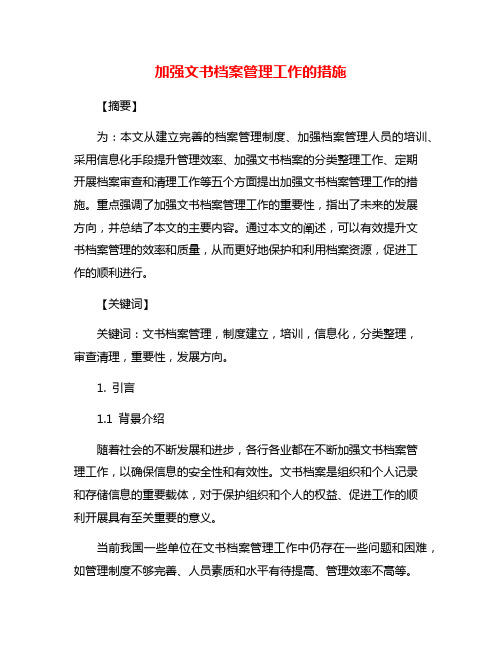 加强文书档案管理工作的措施

【摘要】

为：本文从建立完善的档案管理制度、加强档案管理人员的培训、采用信息化手段提升管理效率、加强文书档案的分类整理工作、定期开展档案审查和清理工作等五个方面提出加强文书档案管理工作的措施。重点强调了加强文书档案管理工作的重要性，指出了未来的发展方向，并总结了本文的主要内容。通过本文的阐述，可以有效提升文书档案管理的效率和质量，从而更好地保护和利用档案资源，促进工作的顺利进行。

【关键词】

关键词：文书档案管理，制度建立，培训，信息化，分类整理，审查清理，重要性，发展方向。

1. 引言

1.1 背景介绍

随着社会的不断发展和进步，各行各业都在不断加强文书档案管理工作，以确保信息的安全性和有效性。文书档案是组织和个人记录和存储信息的重要载体，对于保护组织和个人的权益、促进工作的顺利开展具有至关重要的意义。

当前我国一些单位在文书档案管理工作中仍存在一些问题和困难，如管理制度不够完善、人员素质和水平有待提高、管理效率不高等。